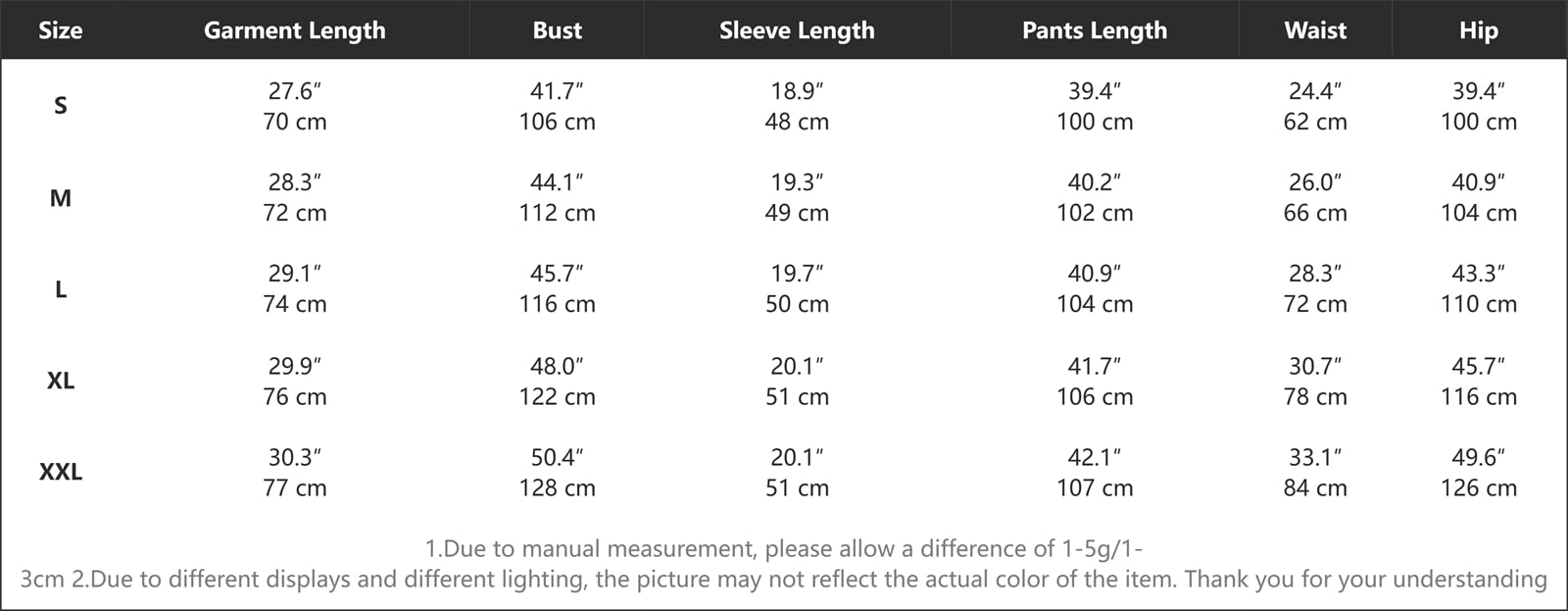 | Size | Garment Length | Bust | Sleeve Length | Pants Length | Waist | Hip |
|---|---|---|---|---|---|---|
| S | 27.6″ 70 cm | 41.7″ 106 cm | 18.9″ 48 cm | 39.4″ 100 cm | 24.4″ 62 cm | 39.4″ 100 cm |
| M | 28.3″ 72 cm | 44.1″ 112 cm | 19.3″ 49 cm | 40.2″ 102 cm | 26.0″ 66 cm | 40.9″ 104 cm |
| L | 29.1″ 74 cm | 45.7″ 116 cm | 19.7″ 50 cm | 40.9″ 104 cm | 28.3″ 72 cm | 43.3″ 110 cm |
| XL | 29.9″ 76 cm | 48.0″ 122 cm | 20.1″ 51 cm | 41.7″ 106 cm | 30.7″ 78 cm | 45.7″ 116 cm |
| XXL | 30.3″ 77 cm | 50.4″ 128 cm | 20.1″ 51 cm | 42.1″ 107 cm | 33.1″ 84 cm | 49.6″ 126 cm |

1.Due to manual measurement, please allow a difference of 1-5g/1-3cm 2.Due to different displays and different lighting, the picture may not reflect the actual color of the item. Thank you for your understanding